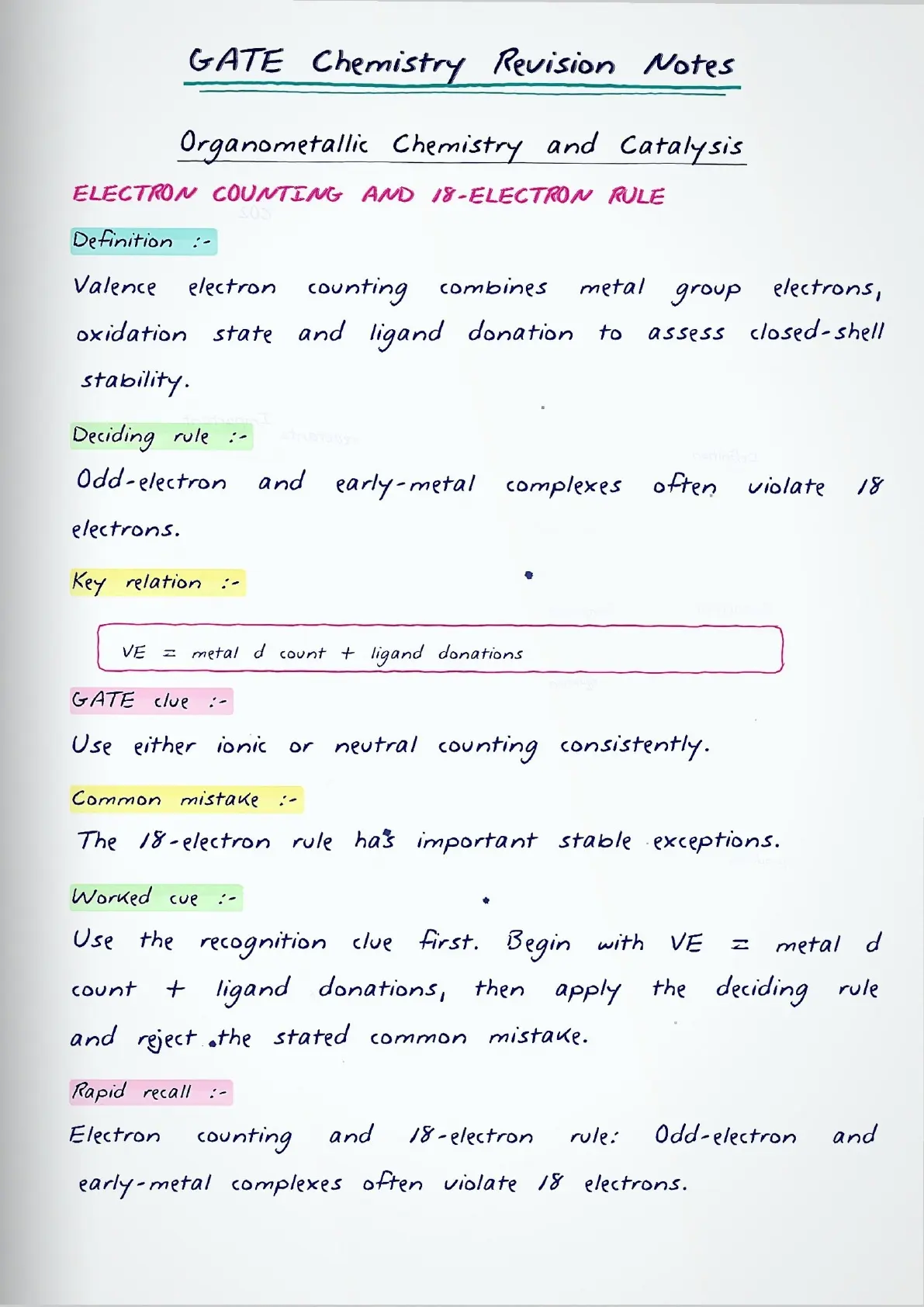 GATE Chemistry Revision Notes

Organometallic Chemistry and Catalysis

ELECTRON COUNTING AND 18-ELECTRON RULE

Definition :-

Valence electron counting combines metal group electrons, oxidation state and ligand donation to assess closed-shell stability.

Deciding rule :-

Odd-electron and early-metal complexes often violate 18 electrons.

Key relation :-

VE = metal d count + ligand donations

GATE clue :-

Use either ionic or neutral counting consistently.

Common mistake :-

The 18-electron rule has important stable exceptions.

Worked cue :-

Use the recognition clue first. Begin with VE = metal d count + ligand donations, then apply the deciding rule and reject the stated common mistake.

Rapid recall :-

Electron counting and 18-electron rule: Odd-electron and early-metal complexes often violate 18 electrons.